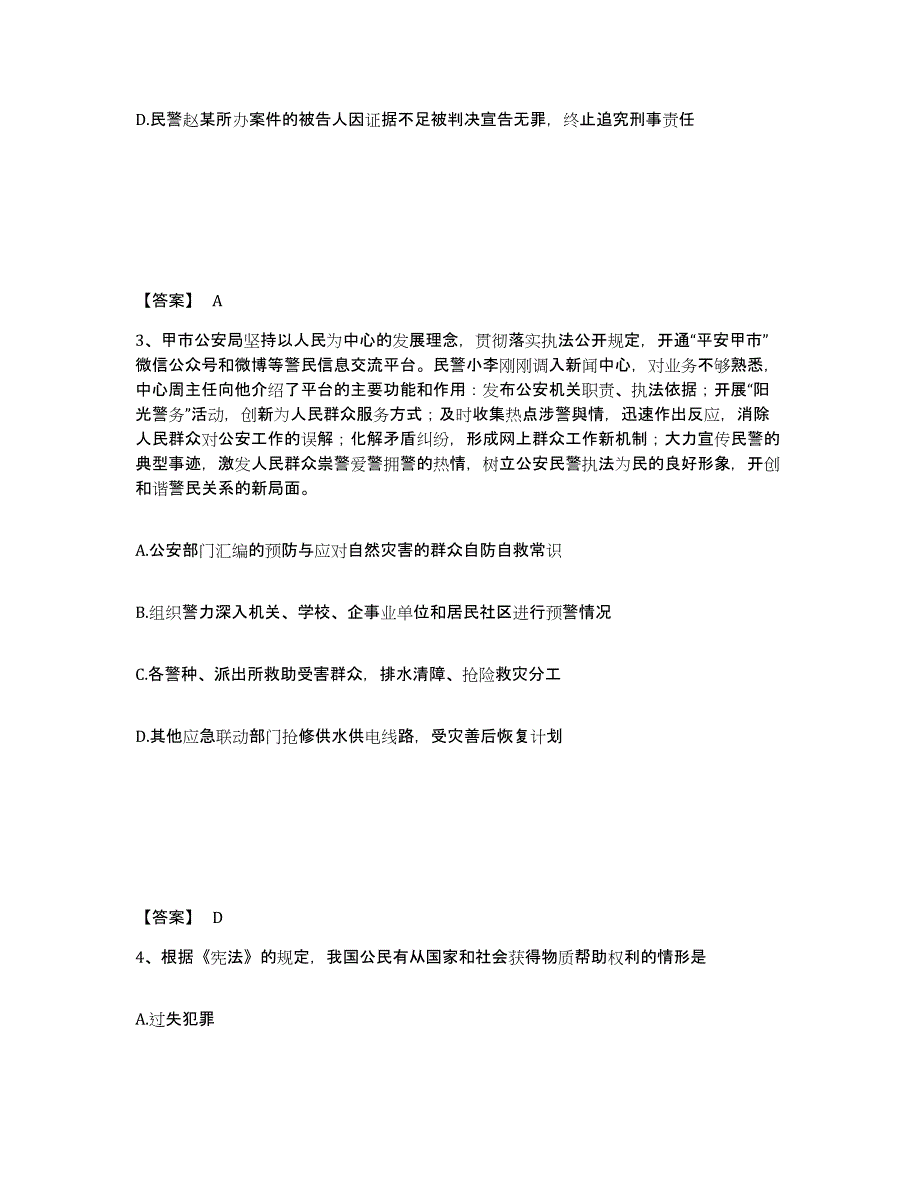 D.民警赵某所办案件的被告人因证据不足被判决宣告无罪，终止追究刑事责任

【答案】 A

3、甲市公安局坚持以人民为中心的发展理念，贯彻落实执法公开规定，开通“平安甲市”微信公众号和微博等警民信息交流平台。民警小李刚刚调入新闻中心，对业务不够熟悉，中心周主任向他介绍了平台的主要功能和作用：发布公安机关职责、执法依据；开展“阳光警务”活动，创新为人民群众服务方式；及时收集热点涉警舆情，迅速作出反应，消除人民群众对公安工作的误解；化解矛盾纠纷，形成网上群众工作新机制；大力宣传民警的典型事迹，激发人民群众崇警爱警拥警的热情，树立公安民警执法为民的良好形象，开创和谐警民关系的新局面。

A.公安部门汇编的预防与应对自然灾害的群众自防自救常识

B.组织警力深入机关、学校、企事业单位和居民社区进行预警情况

C.各警种、派出所救助受害群众，排水清障、抢险救灾分工

D.其他应急联动部门抢修供水供电线路，受灾善后恢复计划

【答案】 D

4、根据《宪法》的规定，我国公民有从国家和社会获得物质帮助权利的情形是

A.过失犯罪